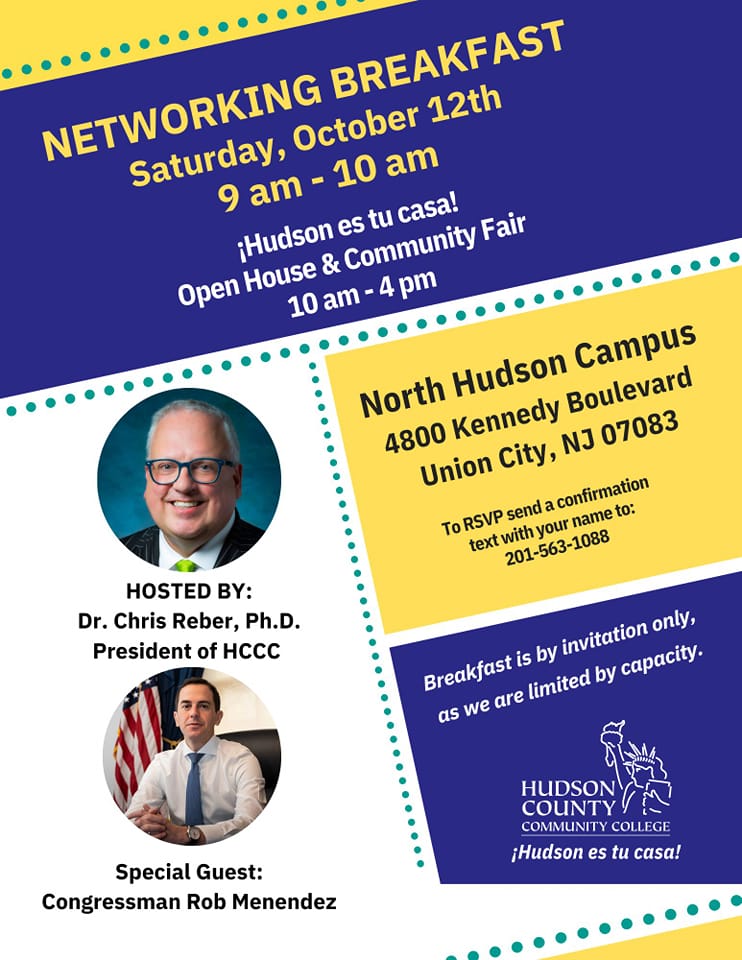 NETWORKING BREAKFAST
Saturday, October 12th
9 am - 10 am

¡Hudson es tu casa!
Open House & Community Fair
10 am - 4 pm

HOSTED BY:
Dr. Chris Reber, Ph.D.
President of HCCC

Special Guest:
Congressman Rob Menendez

North Hudson Campus
4800 Kennedy Boulevard
Union City, NJ 07083

To RSVP send a confirmation text with your name to:
201-563-1088

Breakfast is by invitation only, as we are limited by capacity.

HUDSON
COUNTY
COMMUNITY COLLEGE
¡Hudson es tu casa!